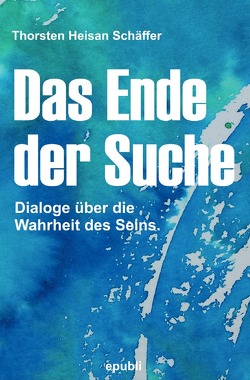 Thorsten Heisan Schäffer

Das Ende der Suche

Dialoge über die Wahrheit des Seins.

epubli